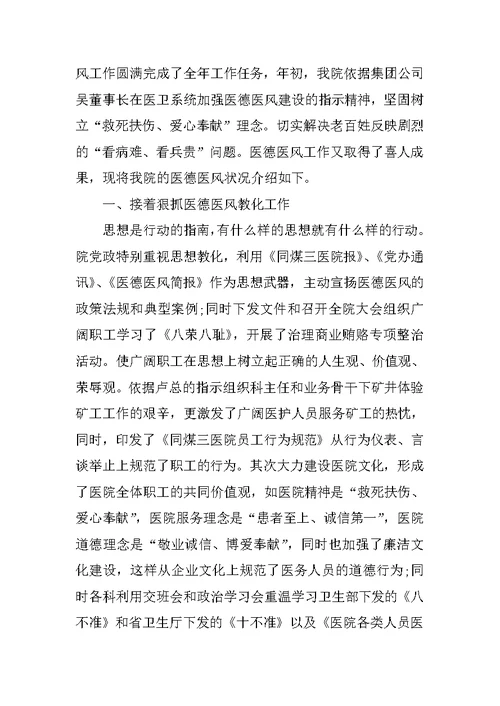 风工作圆满完成了全年工作任务，年初，我院依据集团公司吴董事长在医卫系统加强医德医风建设的指示精神，坚固树立“救死扶伤、爱心奉献”理念。切实解决老百姓反映剧烈的“看病难、看兵贵”问题。医德医风工作又取得了喜人成果，现将我院的医德医风状况介绍如下。

一、接着狠抓医德医风教化工作

思想是行动的指南，有什么样的思想就有什么样的行动。院党政特别重视思想教化，利用《同煤三医院报》、《党办通讯》、《医德医风简报》作为思想武器，主动宣扬医德医风的政策法规和典型案例;同时下发文件和召开全院大会组织广阔职工学习了《八荣八耻》，开展了治理商业贿赂专项整治活动。使广阔职工在思想上树立起正确的人生观、价值观、荣辱观。依据卢总的指示组织科主任和业务骨干下矿井体验矿工工作的艰辛，更激发了广阔医护人员服务矿工的热忱，同时，印发了《同煤三医院员工行为规范》从行为仪表、言谈举止上规范了职工的行为。其次大力建设医院文化，形成了医院全体职工的共同价值观，如医院精神是“救死扶伤、爱心奉献”，医院服务理念是“患者至上、诚信第一”，医院道德理念是“敬业诚信、博爱奉献”，同时也加强了廉洁文化建设，这样从企业文化上规范了医务人员的道德行为;同时各科利用交班会和政治学习会重温学习卫生部下发的《八不准》和省卫生厅下发的《十不准》以及《医院各类人员医